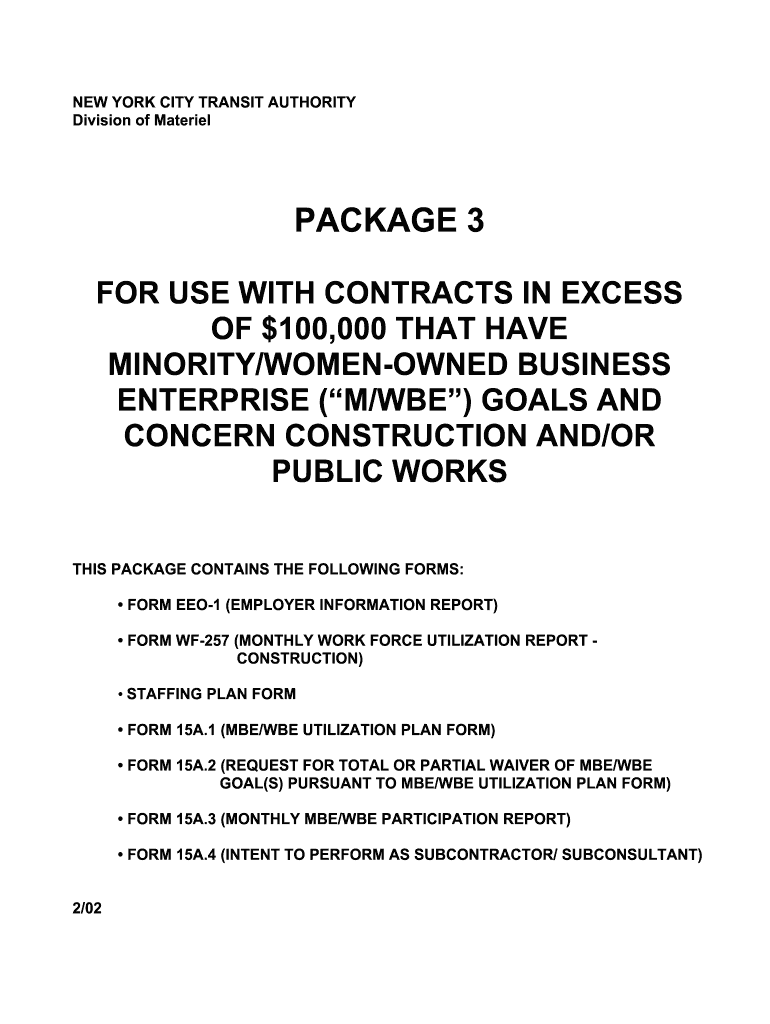 NEW YORK CITY TRANSIT AUTHORITY
Division of Materiel

PACKAGE 3

FOR USE WITH CONTRACTS IN EXCESS OF \$100,000 THAT HAVE MINORITY/WOMEN-OWNED BUSINESS ENTERPRISE (“M/WBE”) GOALS AND CONCERN CONSTRUCTION AND/OR PUBLIC WORKS

THIS PACKAGE CONTAINS THE FOLLOWING FORMS:

• FORM EEO-1 (EMPLOYER INFORMATION REPORT)

• FORM WF-257 (MONTHLY WORK FORCE UTILIZATION REPORT - CONSTRUCTION)

• STAFFING PLAN FORM

• FORM 15A.1 (MBE/WBE UTILIZATION PLAN FORM)

• FORM 15A.2 (REQUEST FOR TOTAL OR PARTIAL WAIVER OF MBE/WBE GOAL(S) PURSUANT TO MBE/WBE UTILIZATION PLAN FORM)

• FORM 15A.3 (MONTHLY MBE/WBE PARTICIPATION REPORT)

• FORM 15A.4 (INTENT TO PERFORM AS SUBCONTRACTOR/ SUBCONSULTANT)

2/02